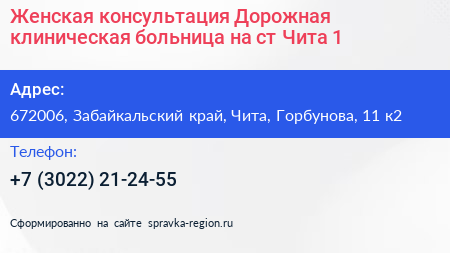 Женская консультация Дорожная клиническая больница на ст Чита 1

Адрес:

672006, Забайкальский край, Чита, Горбунова, 11 к2

Телефон:

+7 (3022) 21-24-55

Сформированно на сайте spravka-region.ru